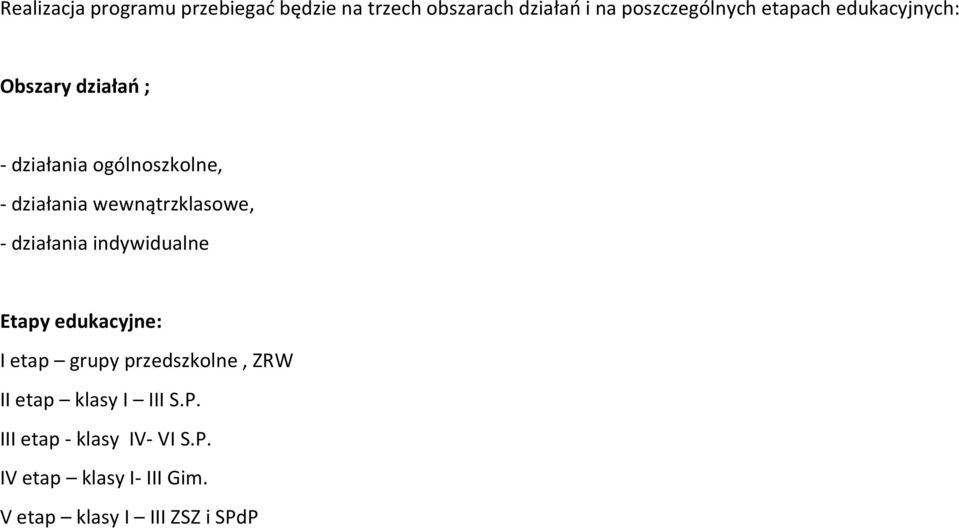 Realizacja programu przebiegać będzie na trzech obszarach działań i na poszczególnych etapach edukacyjnych:

Obszary działań ;

- działania ogólnoszkolne,
- działania wewnątrzklasowe,
- działania indywidualne

Etapy edukacyjne:
I etap – grupy przedszkolne , ZRW
II etap – klasy I – III S.P.
III etap - klasy IV- VI S.P.
IV etap – klasy I- III Gim.
V etap – klasy I – III ZSZ i SPdP